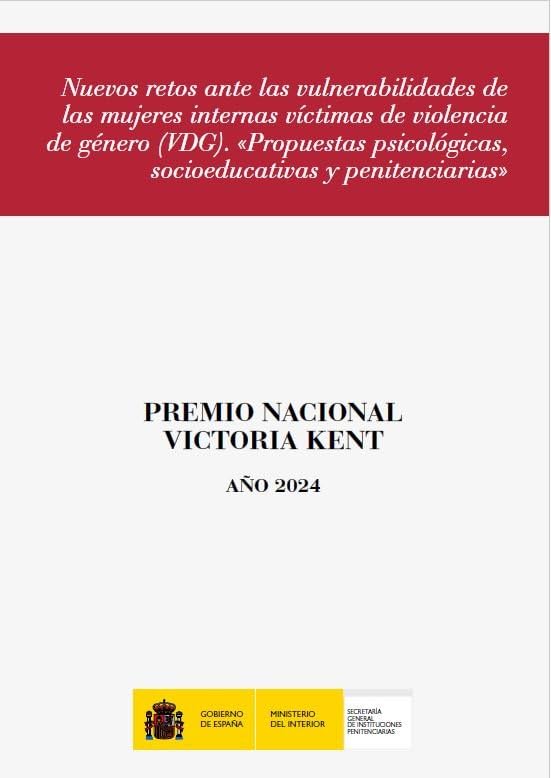 Nuevos retos ante las vulnerabilidades de las mujeres internas víctimas de violencia de género (VDG). «Propuestas psicológicas, socioeducativas y penitenciarias»

PREMIO NACIONAL
VICTORIA KENT

AÑO 2024

GOBIERNO
DE ESPAÑA

MINISTERIO
DEL INTERIOR

SECRETARÍA
GENERAL
DE INSTITUCIONES
PENITENCIARIAS